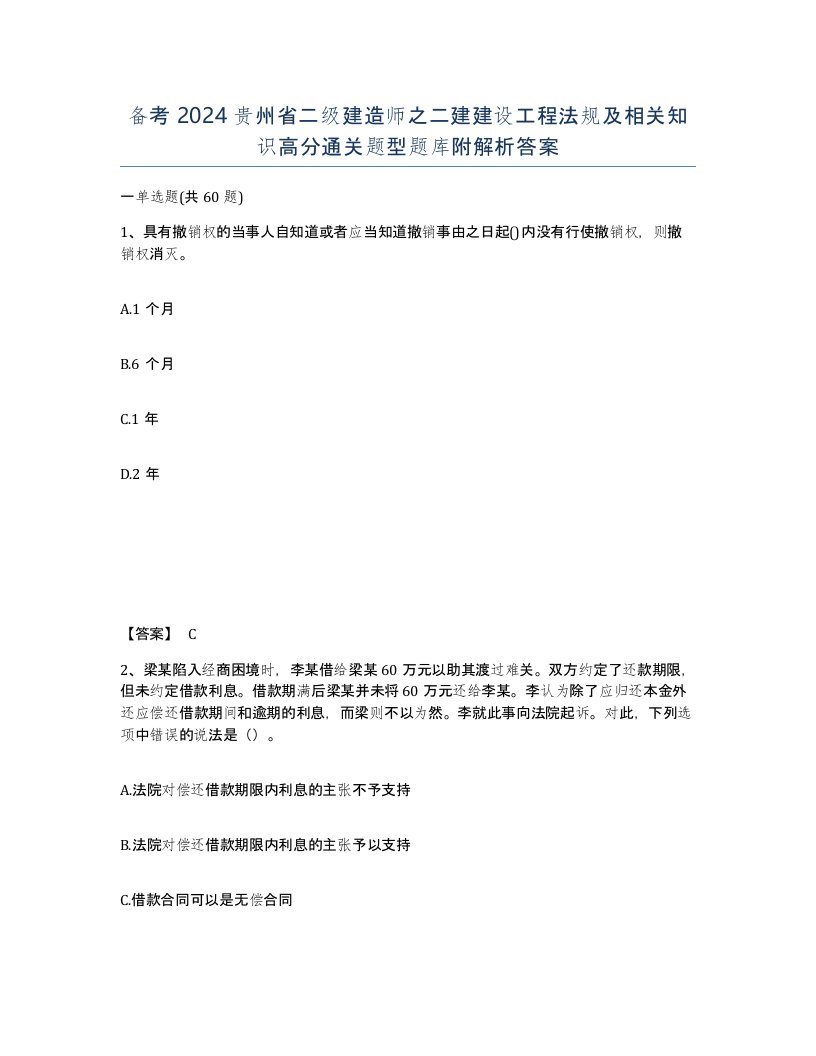 备考 2024 贵州省二级建造师之二建建设工程法规及相关知识高分通关题型题库附解析答案

一单选题(共 60 题)

1、具有撤销权的当事人自知道或者应当知道撤销事由之日起()内没有行使撤销权，则撤销权消灭。

A.1 个月

B.6 个月

C.1 年

D.2 年

【答案】 C

2、梁某陷入经商困境时，李某借给梁某 60 万元以助其渡过难关。双方约定了还款期限，但未约定借款利息。借款期满后梁某并未将 60 万元还给李某。李认为除了应归还本金外还应偿还借款期间和逾期的利息，而梁则不以为然。李就此事向法院起诉。对此，下列选项中错误的说法是（）。

A.法院对偿还借款期限内利息的主张不予支持

B.法院对偿还借款期限内利息的主张予以支持

C.借款合同可以是无偿合同